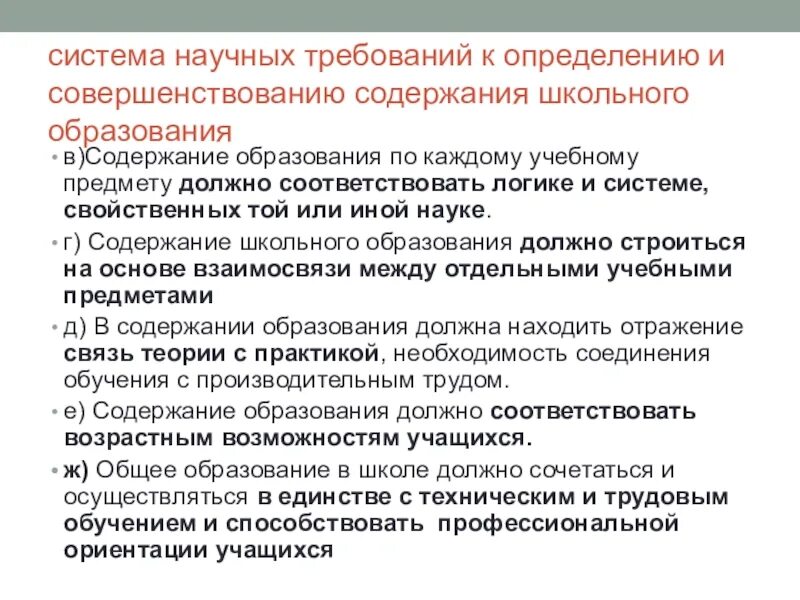 система научных требований к определению и совершенствованию содержания школьного образования

• в)Содержание образования по каждому учебному предмету должно соответствовать логике и системе, свойственных той или иной науке.

• г) Содержание школьного образования должно строиться на основе взаимосвязи между отдельными учебными предметами

• д) В содержании образования должна находить отражение связь теории с практикой, необходимость соединения обучения с производительным трудом.

• е) Содержание образования должно соответствовать возрастным возможностям учащихся.

• ж) Общее образование в школе должно сочетаться и осуществляться в единстве с техническим и трудовым обучением и способствовать профессиональной ориентации учащихся